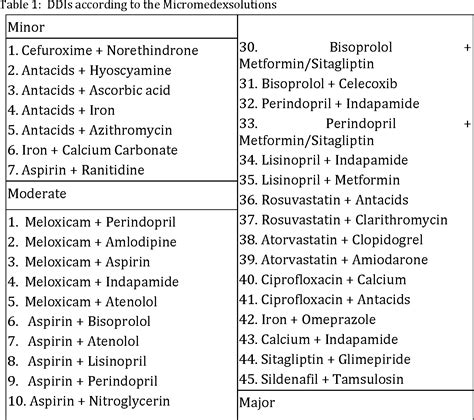 Table 1: DDIs according to the Micromedexsolutions

Minor

1. Cefuroxime + Norethindrone
2. Antacids + Hyoscyamine
3. Antacids + Ascorbic acid
4. Antacids + Iron
5. Antacids + Azithromycin
6. Iron + Calcium Carbonate
7. Aspirin + Ranitidine

Moderate

1. Meloxicam + Perindopril
2. Meloxicam + Amlodipine
3. Meloxicam + Aspirin
4. Meloxicam + Indapamide
5. Meloxicam + Atenolol
6. Aspirin + Bisoprolol
7. Aspirin + Atenolol
8. Aspirin + Lisinopril
9. Aspirin + Perindopril
10. Aspirin + Nitroglycerin

30. Bisoprolol + Metformin/Sitagliptin
31. Bisoprolol + Celecoxib
32. Perindopril + Indapamide
33. Perindopril + Metformin/Sitagliptin
34. Lisinopril + Indapamide
35. Lisinopril + Metformin
36. Rosuvastatin + Antacids
37. Rosuvastatin + Clarithromycin
38. Atorvastatin + Clopidogrel
39. Atorvastatin + Amiodarone
40. Ciprofloxacin + Calcium
41. Ciprofloxacin + Antacids
42. Iron + Omeprazole
43. Calcium + Indapamide
44. Sitagliptin + Glimepiride
45. Sildenafil + Tamsulosin

Major